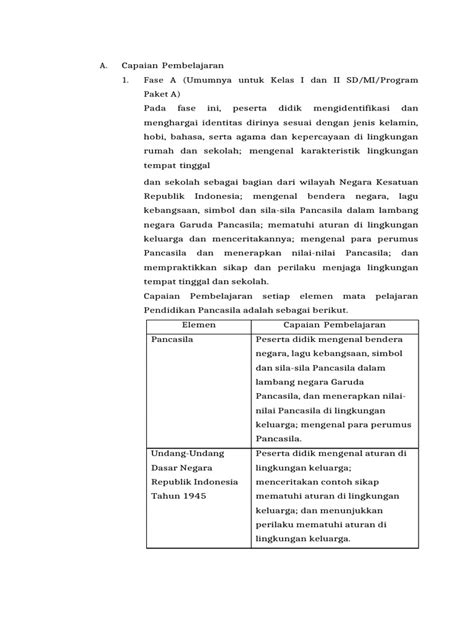 A. Capaian Pembelajaran

1. Fase A (Umumnya untuk Kelas I dan II SD/MI/Program Paket A)

Pada fase ini, peserta didik mengidentifikasi dan menghargai identitas dirinya sesuai dengan jenis kelamin, hobi, bahasa, serta agama dan kepercayaan di lingkungan rumah dan sekolah; mengenal karakteristik lingkungan tempat tinggal

dan sekolah sebagai bagian dari wilayah Negara Kesatuan Republik Indonesia; mengenal bendera negara, lagu kebangsaan, simbol dan sila-sila Pancasila dalam lambang negara Garuda Pancasila; mematuhi aturan di lingkungan keluarga dan menceritakannya; mengenal para perumus Pancasila dan menerapkan nilai-nilai Pancasila; dan mempraktikkan sikap dan perilaku menjaga lingkungan tempat tinggal dan sekolah.

Capaian Pembelajaran setiap elemen mata pelajaran Pendidikan Pancasila adalah sebagai berikut.

| Elemen | Capaian Pembelajaran |
|---|---|
| Pancasila | Peserta didik mengenal bendera negara, lagu kebangsaan, simbol dan sila-sila Pancasila dalam lambang negara Garuda Pancasila, dan menerapkan nilai-nilai Pancasila di lingkungan keluarga; mengenal para perumus Pancasila. |
| Undang-Undang Dasar Negara Republik Indonesia Tahun 1945 | Peserta didik mengenal aturan di lingkungan keluarga; menceritakan contoh sikap mematuhi aturan di lingkungan keluarga; dan menunjukkan perilaku mematuhi aturan di lingkungan keluarga. |